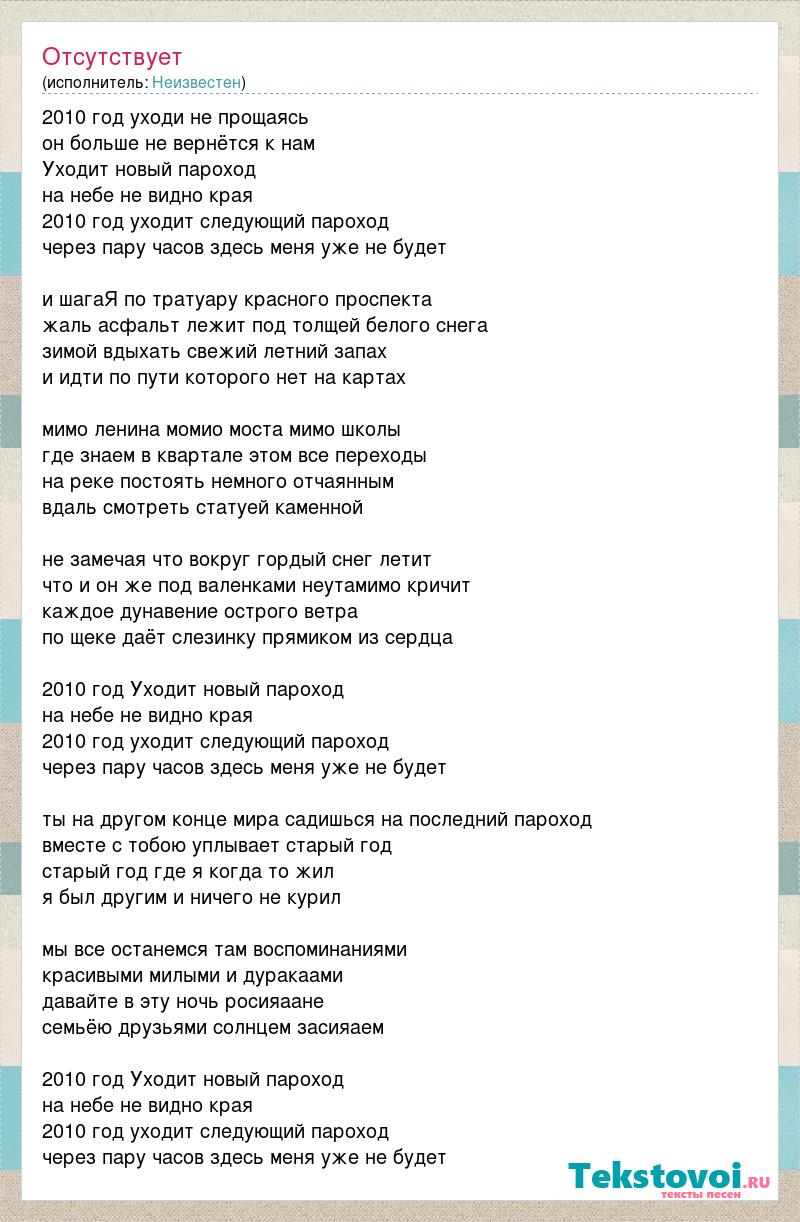 Отсутствует
(исполнитель: Неизвестен)

2010 год уходи не прощаясь
он больше не вернётся к нам
Уходит новый пароход
на небе не видно края
2010 год уходит следующий пароход
через пару часов здесь меня уже не будет

и шагаЯ по тратуару красного проспекта
жаль асфальт лежит под толщей белого снега
зимой вдыхать свежий летний запах
и идти по пути которого нет на картах

мимо ленина момио моста мимо школы
где знаем в квартале этом все переходы
на реке постоять немного отчаянным
вдаль смотреть статуей каменной

не замечая что вокруг гордый снег летит
что и он же под валенками неутамимо кричит
каждое дунавение острого ветра
по щеке даёт слезинку прямиком из сердца

2010 год Уходит новый пароход
на небе не видно края
2010 год уходит следующий пароход
через пару часов здесь меня уже не будет

ты на другом конце мира садишься на последний пароход
вместе с тобою уплывает старый год
старый год где я когда то жил
я был другим и ничего не курил

мы все останемся там воспоминаниями
красивыми милыми и дуракаами
давайте в эту ночь росияаане
семьёю друзьями солнцем засияаем

2010 год Уходит новый пароход
на небе не видно края
2010 год уходит следующий пароход
через пару часов здесь меня уже не будет

Tekstovoi.ru
тексты песен